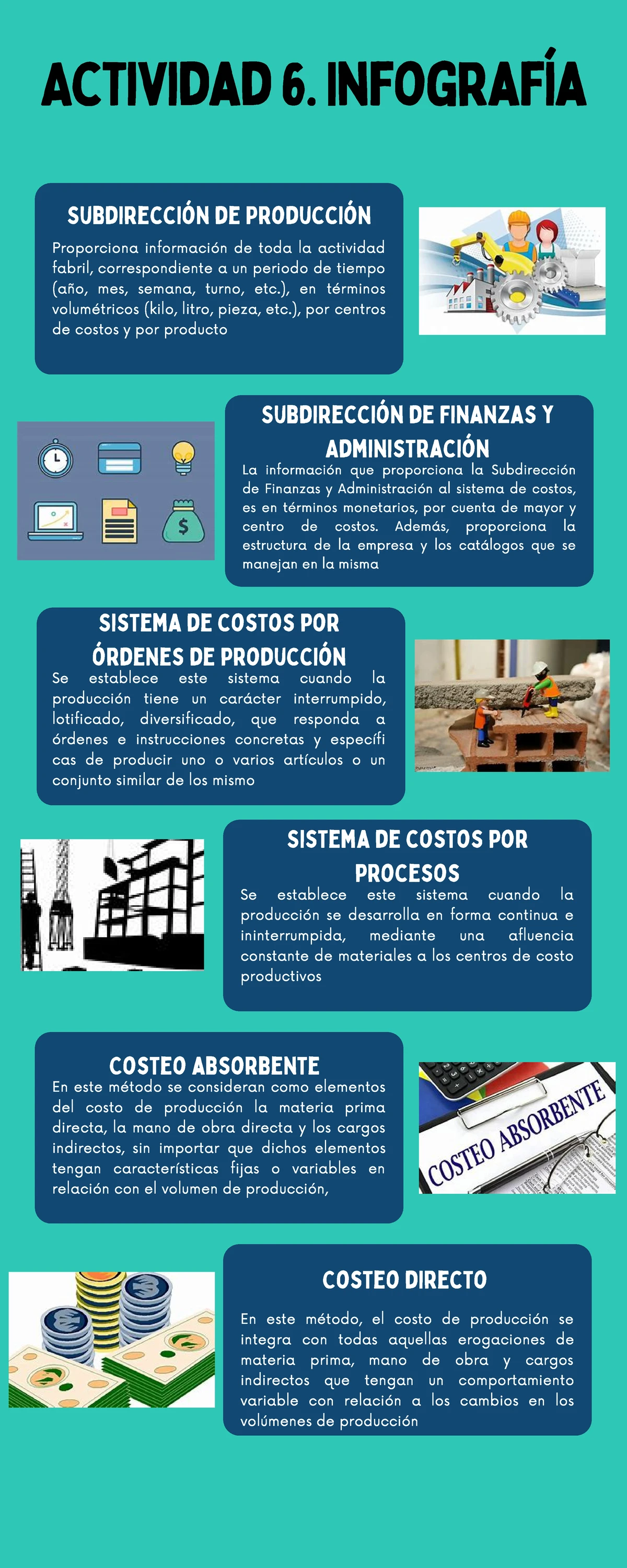 ACTIVIDAD 6. INFOGRAFÍA

SUBDIRECCIÓN DE PRODUCCIÓN

Proporciona información de toda la actividad fabril, correspondiente a un periodo de tiempo (año, mes, semana, turno, etc.), en términos volumétricos (kilo, litro, pieza, etc.), por centros de costos y por producto

SUBDIRECCIÓN DE FINANZAS Y ADMINISTRACIÓN

La información que proporciona la Subdirección de Finanzas y Administración al sistema de costos, es en términos monetarios, por cuenta de mayor y centro de costos. Además, proporciona la estructura de la empresa y los catálogos que se manejan en la misma

SISTEMA DE COSTOS POR ÓRDENES DE PRODUCCIÓN

Se establece este sistema cuando la producción tiene un carácter interrumpido, lotificado, diversificado, que responda a órdenes e instrucciones concretas y específi cas de producir uno o varios artículos o un conjunto similar de los mismo

SISTEMA DE COSTOS POR PROCESOS

Se establece este sistema cuando la producción se desarrolla en forma continua e ininterrumpida, mediante una afluencia constante de materiales a los centros de costo productivos

COSTEO ABSORBENTE

En este método se consideran como elementos del costo de producción la materia prima directa, la mano de obra directa y los cargos indirectos, sin importar que dichos elementos tengan características fijas o variables en relación con el volumen de producción,

COSTEO ABSORBENTE

COSTEO DIRECTO

En este método, el costo de producción se integra con todas aquellas erogaciones de materia prima, mano de obra y cargos indirectos que tengan un comportamiento variable con relación a los cambios en los volúmenes de producción